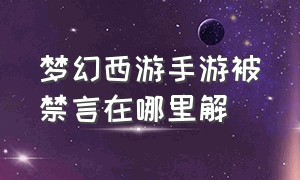 梦幻西游手游被禁言在哪里解